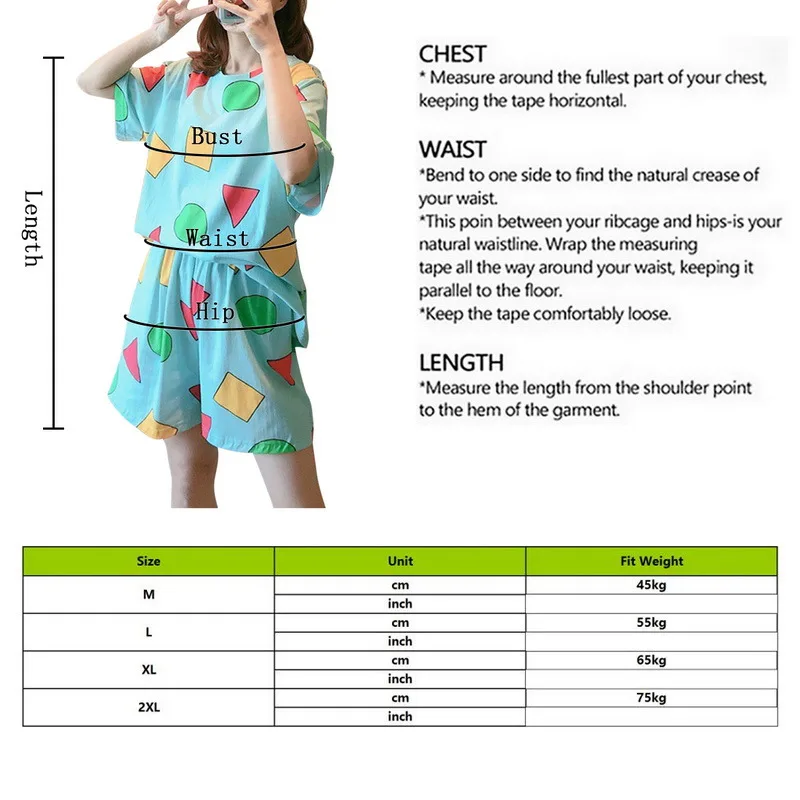 Length

Bust

Waist

Hip

CHEST
* Measure around the fullest part of your chest, keeping the tape horizontal.

WAIST
*Bend to one side to find the natural crease of your waist.
*This poin between your ribcage and hips-is your natural waistline. Wrap the measuring tape all the way around your waist, keeping it parallel to the floor.
*Keep the tape comfortably loose.

LENGTH
*Measure the length from the shoulder point to the hem of the garment.

| Size | Unit | Fit Weight |
|---|---|---|
| M | cm | 45kg |
| | inch | |
| L | cm | 55kg |
| | inch | |
| XL | cm | 65kg |
| | inch | |
| 2XL | cm | 75kg |
| | inch | |